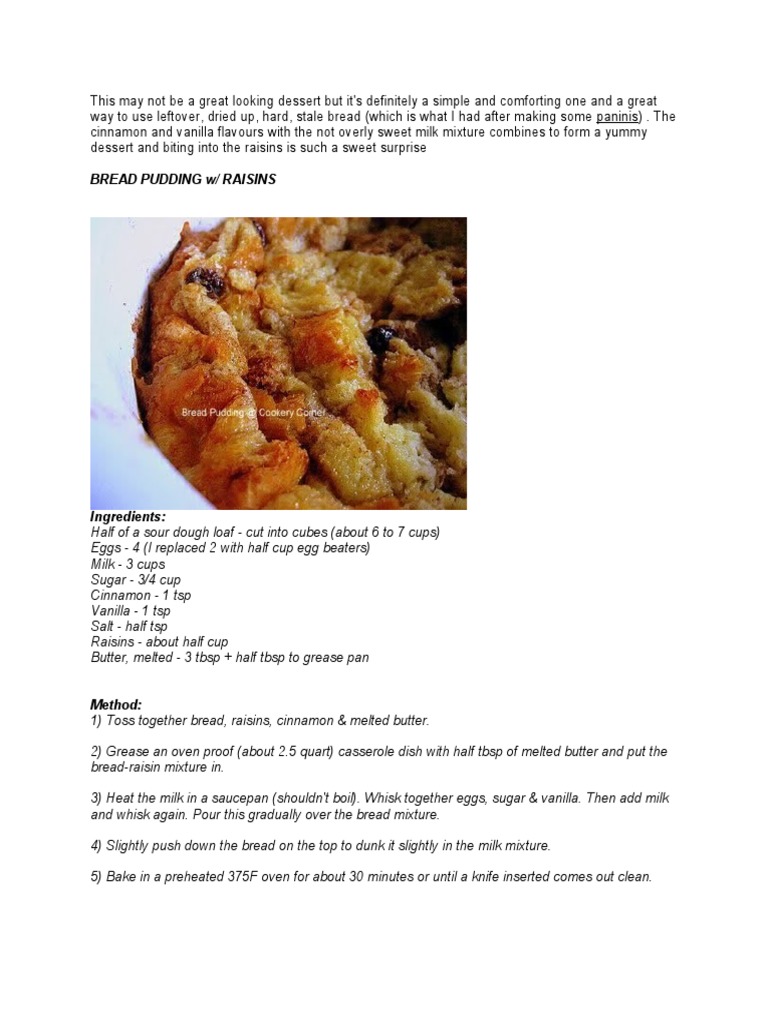 This may not be a great looking dessert but it's definitely a simple and comforting one and a great way to use leftover, dried up, hard, stale bread (which is what I had after making some paninis) . The cinnamon and vanilla flavours with the not overly sweet milk mixture combines to form a yummy dessert and biting into the raisins is such a sweet surprise

BREAD PUDDING w/ RAISINS

Bread Pudding @ Cookery Corner

Ingredients:
Half of a sour dough loaf - cut into cubes (about 6 to 7 cups)
Eggs - 4 (I replaced 2 with half cup egg beaters)
Milk - 3 cups
Sugar - 3/4 cup
Cinnamon - 1 tsp
Vanilla - 1 tsp
Salt - half tsp
Raisins - about half cup
Butter, melted - 3 tbsp + half tbsp to grease pan

Method:
1) Toss together bread, raisins, cinnamon & melted butter.

2) Grease an oven proof (about 2.5 quart) casserole dish with half tbsp of melted butter and put the bread-raisin mixture in.

3) Heat the milk in a saucepan (shouldn't boil). Whisk together eggs, sugar & vanilla. Then add milk and whisk again. Pour this gradually over the bread mixture.

4) Slightly push down the bread on the top to dunk it slightly in the milk mixture.

5) Bake in a preheated 375F oven for about 30 minutes or until a knife inserted comes out clean.